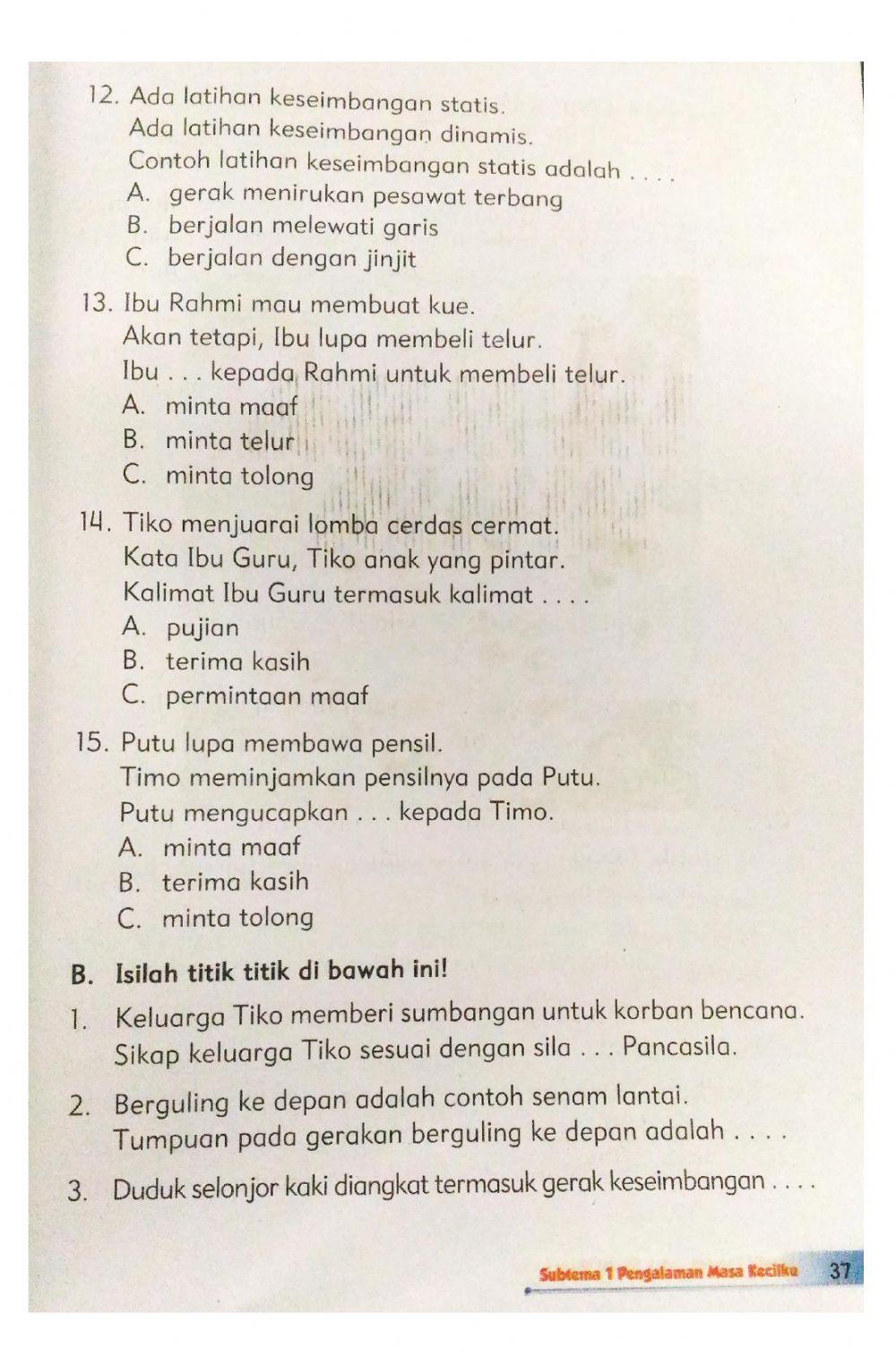 12. Ada latihan keseimbangan statis.
Ada latihan keseimbangan dinamis.
Contoh latihan keseimbangan statis adalah . . . .
A. gerak menirukan pesawat terbang
B. berjalan melewati garis
C. berjalan dengan jinjit

13. Ibu Rahmi mau membuat kue.
Akan tetapi, Ibu lupa membeli telur.
Ibu . . . kepada Rahmi untuk membeli telur.
A. minta maaf
B. minta telur
C. minta tolong

14. Tiko menjuarai lomba cerdas cermat.
Kata Ibu Guru, Tiko anak yang pintar.
Kalimat Ibu Guru termasuk kalimat . . . .
A. pujian
B. terima kasih
C. permintaan maaf

15. Putu lupa membawa pensil.
Timo meminjamkan pensilnya pada Putu.
Putu mengucapkan . . . kepada Timo.
A. minta maaf
B. terima kasih
C. minta tolong

B. Isilah titik titik di bawah ini!

1. Keluarga Tiko memberi sumbangan untuk korban bencana.
Sikap keluarga Tiko sesuai dengan sila . . . Pancasila.

2. Berguling ke depan adalah contoh senam lantai.
Tumpuan pada gerakan berguling ke depan adalah . . . .

3. Duduk selonjor kaki diangkat termasuk gerak keseimbangan . . . .

Subtema 1 Pengalaman Masa Kecilku 37